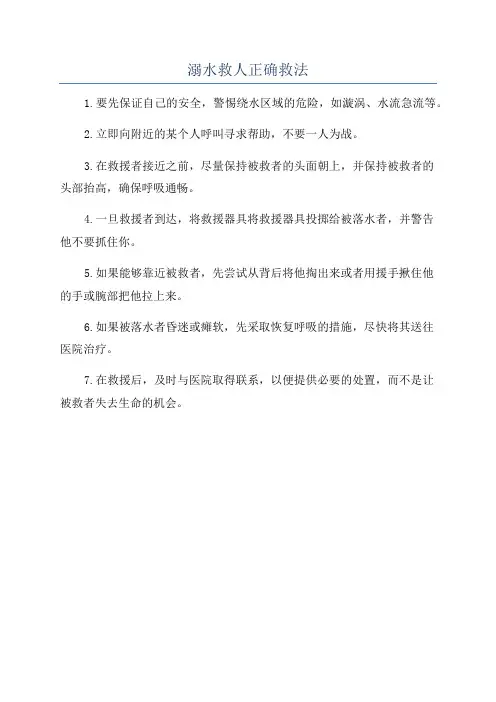 溺水救人正确救法

1.要先保证自己的安全，警惕绕水区域的危险，如漩涡、水流急流等。

2.立即向附近的某个人呼叫寻求帮助，不要一人为战。

3.在救援者接近之前，尽量保持被救者的头面朝上，并保持被救者的头部抬高，确保呼吸通畅。

4.一旦救援者到达，将救援器具将救援器具投掷给被落水者，并警告他不要抓住你。

5.如果能够靠近被救者，先尝试从背后将他掏出来或者用援手揪住他的手或腕部把他拉上来。

6.如果被落水者昏迷或瘫软，先采取恢复呼吸的措施，尽快将其送往医院治疗。

7.在救援后，及时与医院取得联系，以便提供必要的处置，而不是让被救者失去生命的机会。